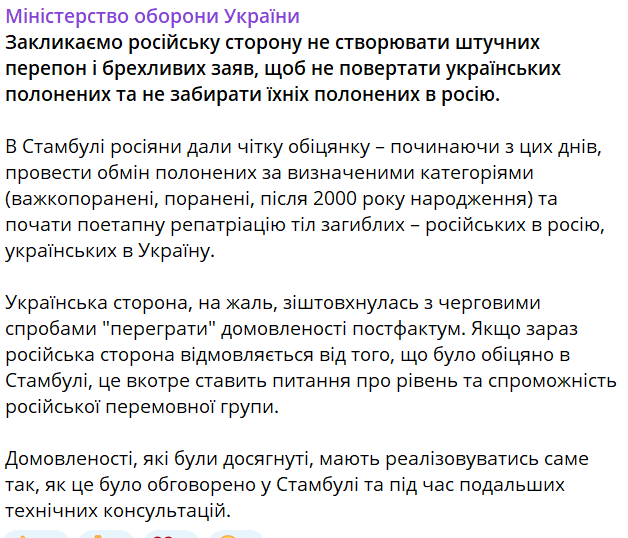 Міністерство оборони України
Закликаємо російську сторону не створювати штучних перепон і брехливих заяв, щоб не повертати українських полонених та не забирати їхніх полонених в росію.

В Стамбулі росіяни дали чітку обіцянку – починаючи з цих днів, провести обмін полонених за визначеними категоріями (важкопоранені, поранені, після 2000 року народження) та почати поетапну репатріацію тіл загиблих – російських в росію, українських в Україну.

Українська сторона, на жаль, зіштовхнулась з черговими спробами "переграти" домовленості постфактум. Якщо зараз російська сторона відмовляється від того, що було обіцяно в Стамбулі, це вкотре ставить питання про рівень та спроможність російської перемовної групи.

Домовленості, які були досягнуті, мають реалізовуватись саме так, як це було обговорено у Стамбулі та під час подальших технічних консультацій.